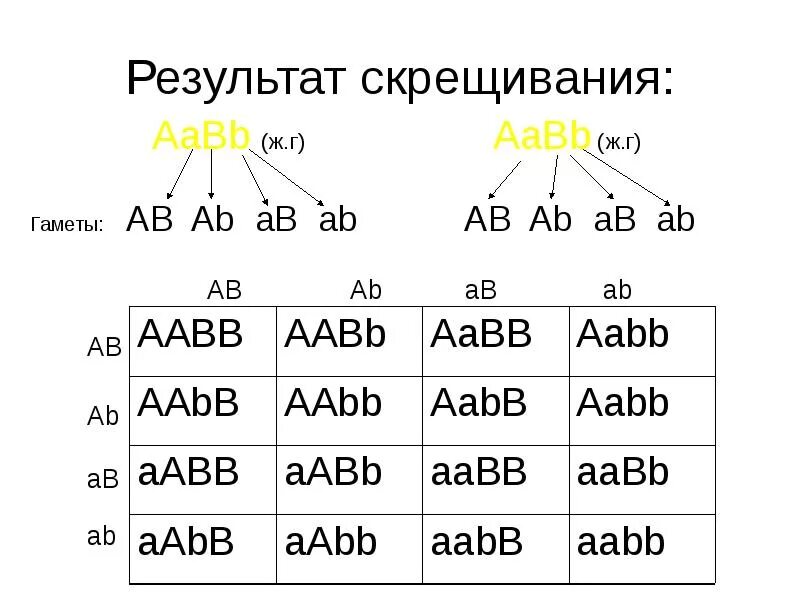 Результат скрещивания:

AaBb (ж.г)

AaBb (ж.г)

Гаметы: AB Ab aB ab

AB Ab aB ab

| | AB | Ab | aB | ab |
|---|---|---|---|---|
| AB | AABB | AABb | AaBB | Aabb |
| Ab | AAbB | AAbb | AabB | Aabb |
| aB | aABB | aABb | aaBB | aaBb |
| ab | aAbB | aAbb | aabB | aabb |